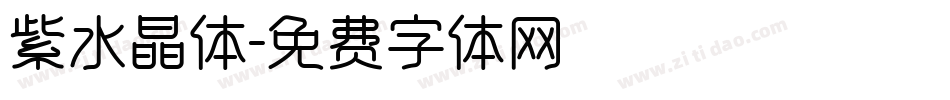 紫水晶体-免费字体网

www.zitidao.com